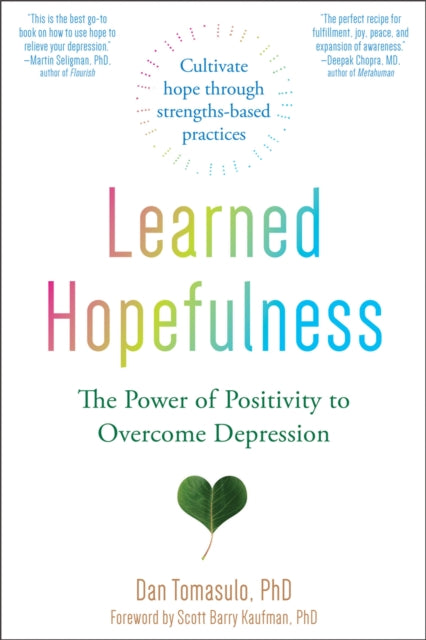 "This is the best go-to book on how to use hope to relieve your depression."
—Martin Seligman, PhD, author of Flourish

Cultivate hope through strengths-based practices

"The perfect recipe for fulfillment, joy, peace, and expansion of awareness."
—Deepak Chopra, MD, author of Metahuman

Learned Hopefulness

The Power of Positivity to Overcome Depression

Dan Tomasulo, PhD

Foreword by Scott Barry Kaufman, PhD